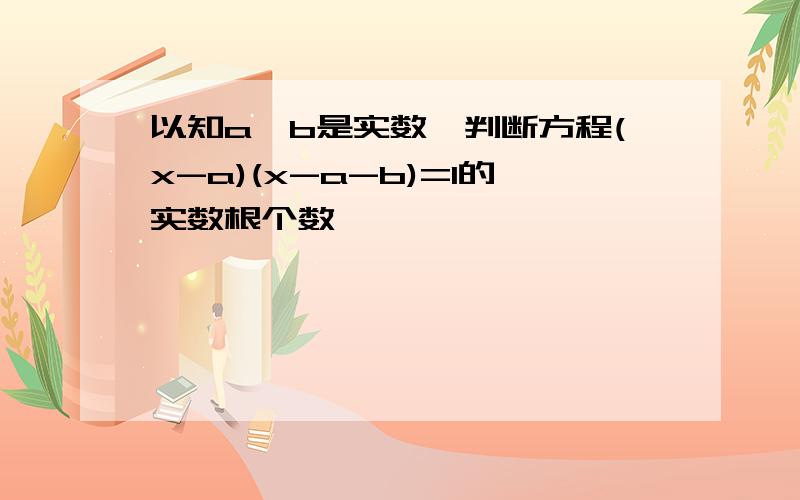 以知a、b是实数,判断方程$(x-a)(x-a-b)=1$的实数根个数